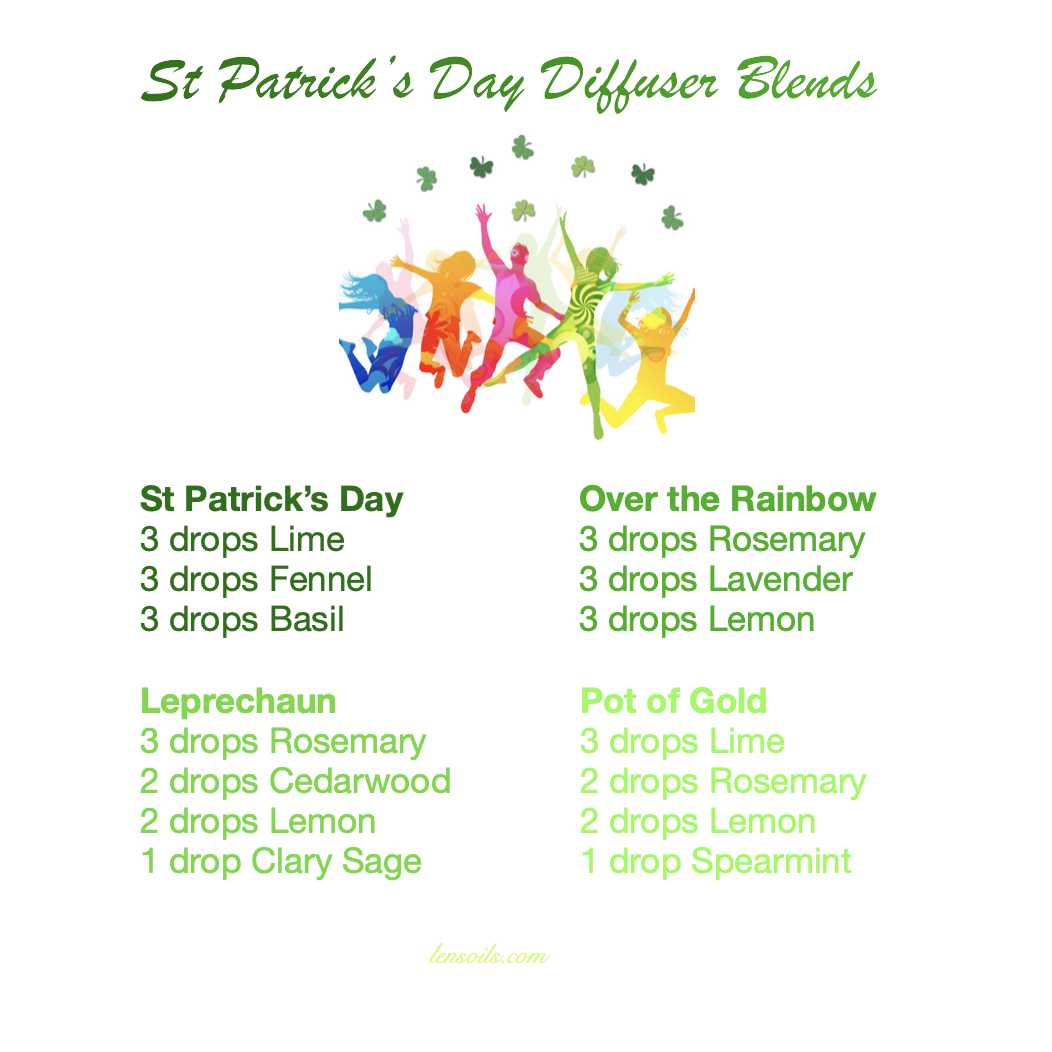 St Patrick's Day Diffuser Blends

St Patrick's Day
3 drops Lime
3 drops Fennel
3 drops Basil

Leprechaun
3 drops Rosemary
2 drops Cedarwood
2 drops Lemon
1 drop Clary Sage

Over the Rainbow
3 drops Rosemary
3 drops Lavender
3 drops Lemon

Pot of Gold
3 drops Lime
2 drops Rosemary
2 drops Lemon
1 drop Spearmint

lensoils.com